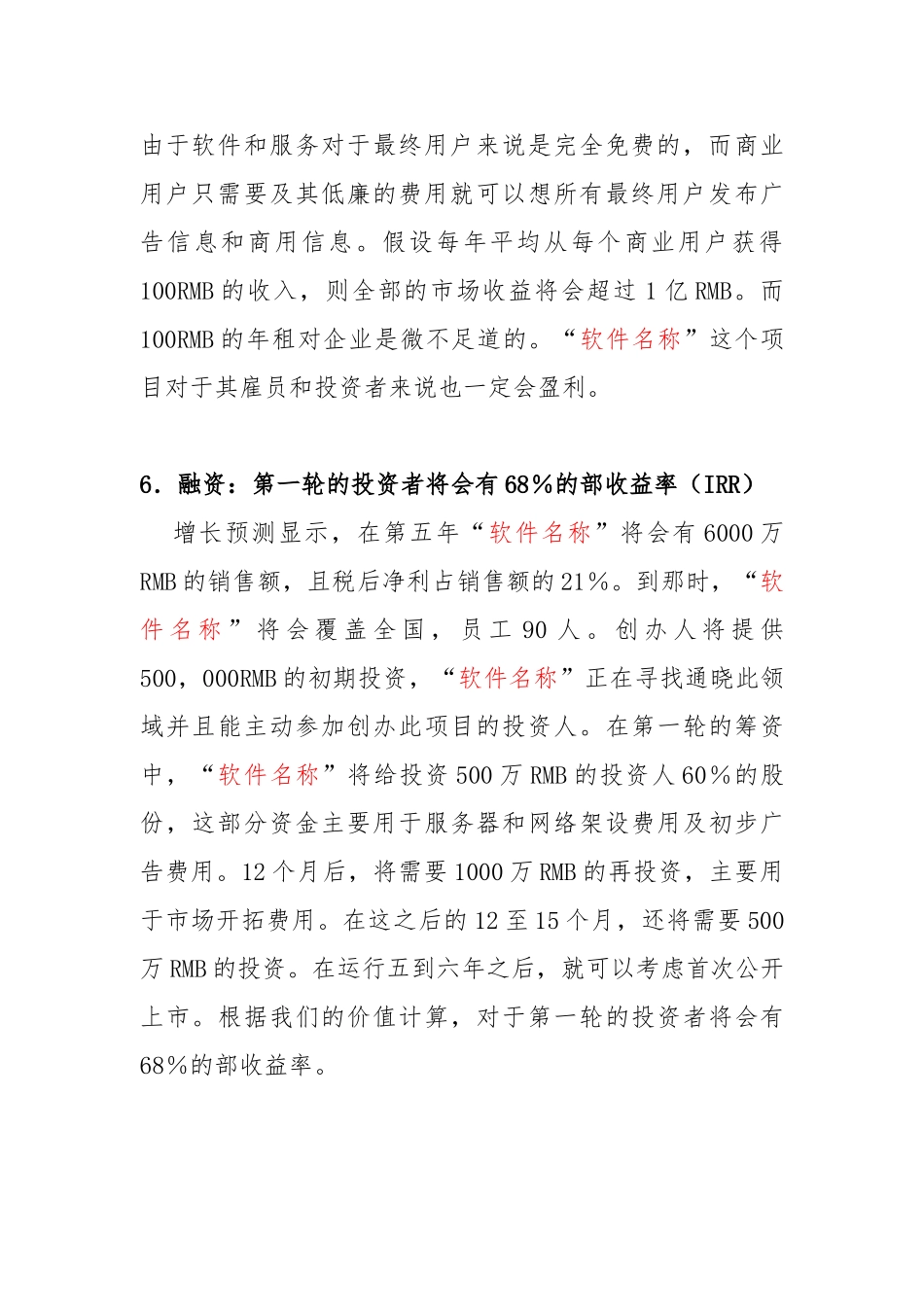 由于软件和服务对于最终用户来说是完全免费的，而商业用户只需要及其低廉的费用就可以想所有最终用户发布广告信息和商用信息。假设每年平均从每个商业用户获得100RMB的收入，则全部的市场收益将会超过1亿RMB。而100RMB的年租对企业是微不足道的。“软件名称”这个项目对于其雇员和投资者来说也一定会盈利。

6．融资：第一轮的投资者将会有68％的部收益率（IRR）

增长预测显示，在第五年“软件名称”将会有6000万RMB的销售额，且税后净利占销售额的21％。到那时，“软件名称”将会覆盖全国，员工90人。创办人将提供500，000RMB的初期投资，“软件名称”正在寻找通晓此领域并且能主动参加创办此项目的投资人。在第一轮的筹资中，“软件名称”将给投资500万RMB的投资人60％的股份，这部分资金主要用于服务器和网络架设费用及初步广告费用。12个月后，将需要1000万RMB的再投资，主要用于市场开拓费用。在这之后的12至15个月，还将需要500万RMB的投资。在运行五到六年之后，就可以考虑首次公开上市。根据我们的价值计算，对于第一轮的投资者将会有68％的部收益率。